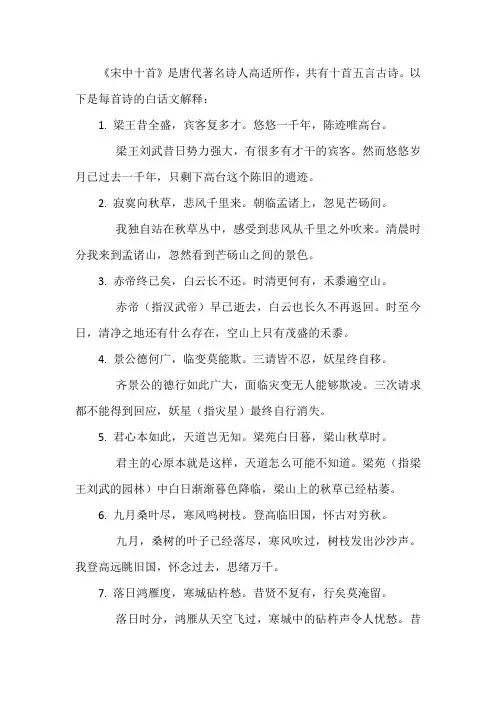 《宋中十首》是唐代著名诗人高适所作，共有十首五言古诗。以下是每首诗的白话文解释：

1. 梁王昔全盛，宾客复多才。悠悠一千年，陈迹唯高台。

梁王刘武昔日势力强大，有很多有才干的宾客。然而悠悠岁月已过去一千年，只剩下高台这个陈旧的遗迹。

2. 寂寞向秋草，悲风千里来。朝临孟诸上，忽见芒砀间。

我独自站在秋草丛中，感受到悲风从千里之外吹来。清晨时分我来到孟诸山，忽然看到芒砀山之间的景色。

3. 赤帝终已矣，白云长不还。时清更何有，禾黍遍空山。

赤帝（指汉武帝）早已逝去，白云也长久不再返回。时至今日，清净之地还有什么存在，空山上只有茂盛的禾黍。

4. 景公德何广，临变莫能欺。三请皆不忍，妖星终自移。

齐景公的德行如此广大，面临灾变无人能够欺凌。三次请求都不能得到回应，妖星（指灾星）最终自行消失。

5. 君心本如此，天道岂无知。梁苑白日暮，梁山秋草时。

君主的心原本就是这样，天道怎么可能不知道。梁苑（指梁王刘武的园林）中白日渐渐暮色降临，梁山上的秋草已经枯萎。

6. 九月桑叶尽，寒风鸣树枝。登高临旧国，怀古对穷秋。

九月，桑树的叶子已经落尽，寒风吹过，树枝发出沙沙声。我登高远眺旧国，怀念过去，思绪万千。

7. 落日鸿雁度，寒城砧杵愁。昔贤不复有，行矣莫淹留。

落日时分，鸿雁从天空飞过，寒城中的砧杵声令人忧愁。昔